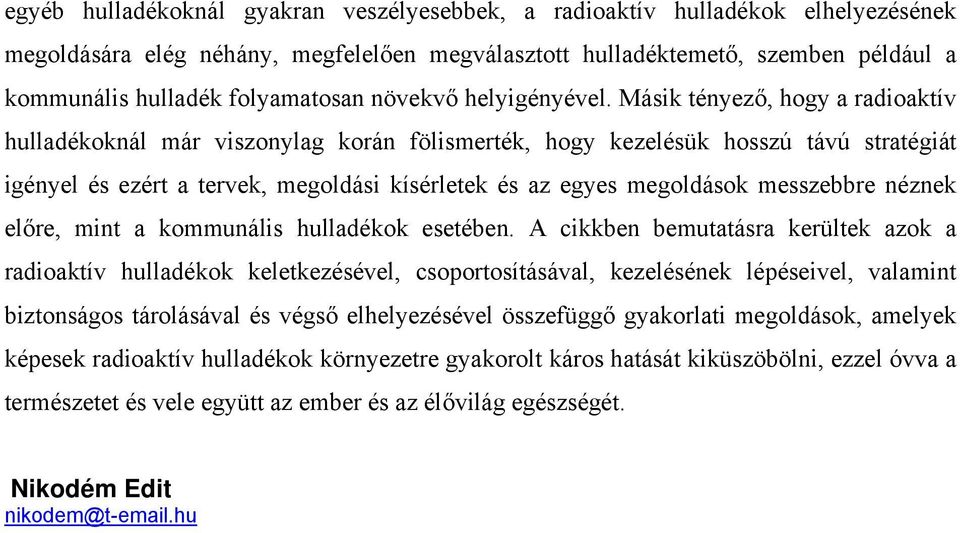 egyéb hulladékoknál gyakran veszélyesebbek, a radioaktív hulladékok elhelyezésének megoldására elég néhány, megfelelően megválasztott hulladéktemető, szemben például a kommunális hulladék folyamatosan növekvő helyigényével. Másik tényező, hogy a radioaktív hulladékoknál már viszonylag korán fölismerték, hogy kezelésük hosszú távú stratégiát igényel és ezért a tervek, megoldási kísérletek és az egyes megoldások messzebbre néznek előre, mint a kommunális hulladékok esetében. A cikkben bemutatásra kerültek azok a radioaktív hulladékok keletkezésével, csoportosításával, kezelésének lépéseivel, valamint biztonságos tárolásával és végső elhelyezésével összefüggő gyakorlati megoldások, amelyek képesek radioaktív hulladékok környezetre gyakorolt káros hatását kiküszöbölni, ezzel óvva a természetet és vele együtt az ember és az élővilág egészségét.

Nikodém Edit
nikodem@t-email.hu